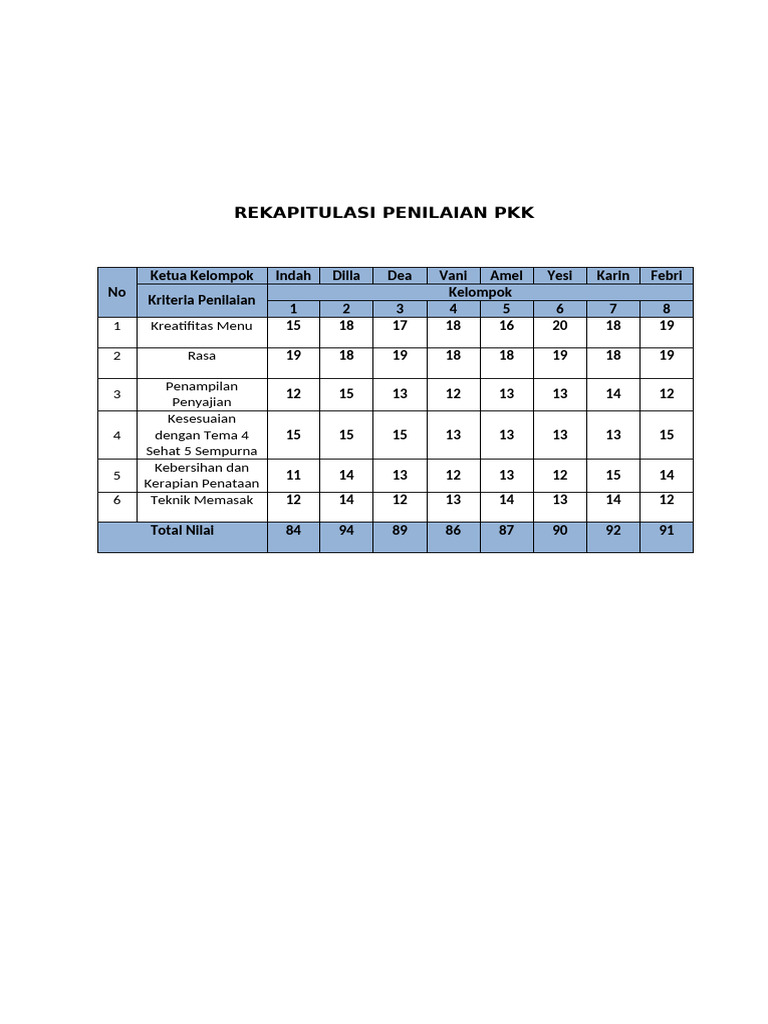 REKAPITULASI PENILAIAN PKK

| No | Ketua Kelompok | Indah | Dilla | Dea | Vani | Amel | Yesi | Karin | Febri |
|---|---|---|---|---|---|---|---|---|---|
| | Kriteria Penilaian | Kelompok | | | | | | | |
| | | 1 | 2 | 3 | 4 | 5 | 6 | 7 | 8 |
| 1 | Kreatifitas Menu | 15 | 18 | 17 | 18 | 16 | 20 | 18 | 19 |
| 2 | Rasa | 19 | 18 | 19 | 18 | 18 | 19 | 18 | 19 |
| 3 | Penampilan Penyajian | 12 | 15 | 13 | 12 | 13 | 13 | 14 | 12 |
| 4 | Kesesuaian dengan Tema 4 Sehat 5 Sempurna | 15 | 15 | 15 | 13 | 13 | 13 | 13 | 15 |
| 5 | Kebersihan dan Kerapian Penataan | 11 | 14 | 13 | 12 | 13 | 12 | 15 | 14 |
| 6 | Teknik Memasak | 12 | 14 | 12 | 13 | 14 | 13 | 14 | 12 |
| Total Nilai | | 84 | 94 | 89 | 86 | 87 | 90 | 92 | 91 |